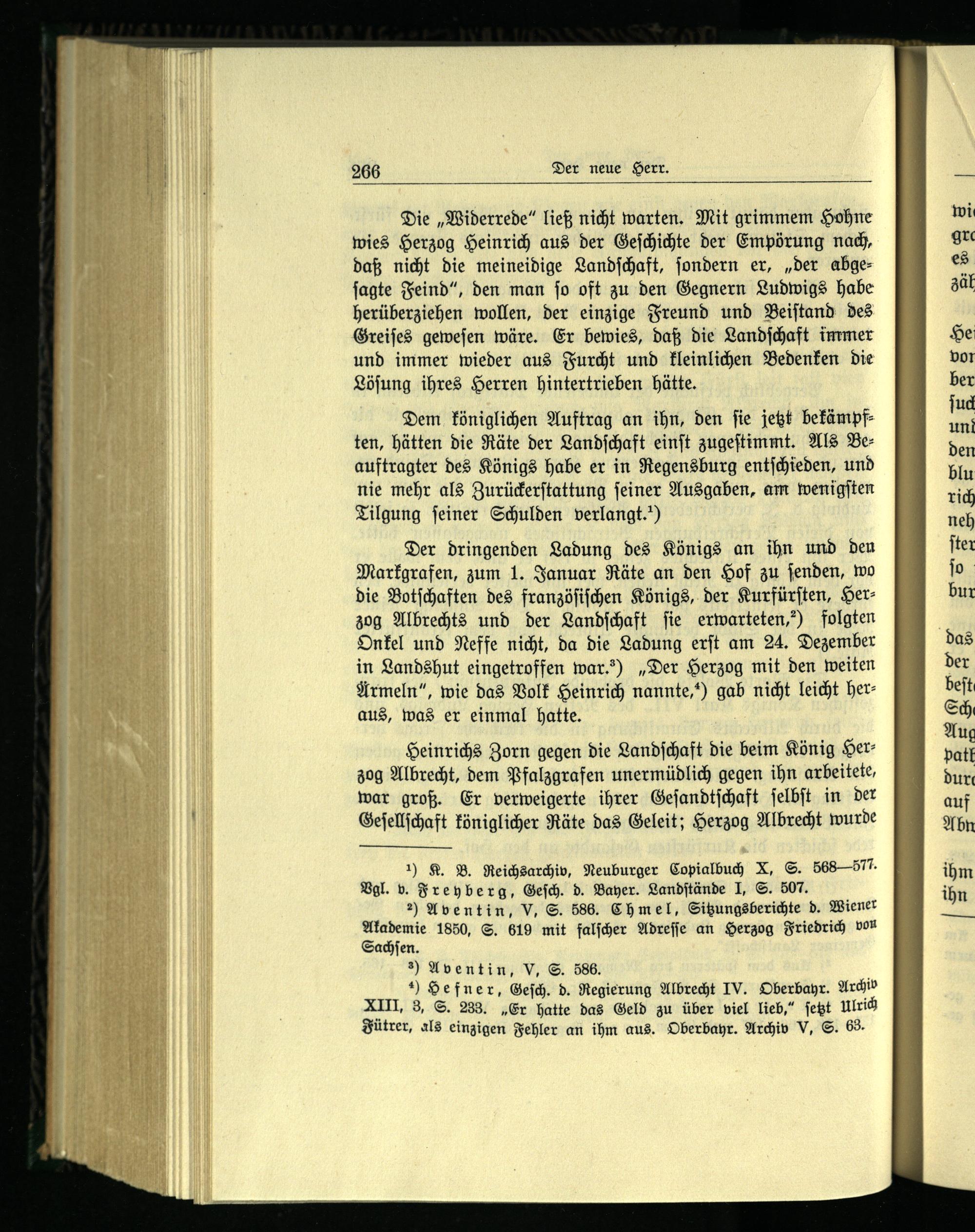 266 Der neue Herr.

Die „Widerrede" ließ nicht warten. Mit grimmem Hohne wies Herzog Heinrich aus der Geschichte der Empörung nach, daß nicht die meineidige Landschaft, sondern er, „der abgesagte Feind", den man so oft zu den Gegnern Ludwigs habe herüberziehen wollen, der einzige Freund und Beistand des Greises gewesen wäre. Er bewies, daß die Landschaft immer und immer wieder aus Furcht und kleinlichen Bedenken die Lösung ihres Herren hintertrieben hätte.

Dem königlichen Auftrag an ihn, den sie jetzt bekämpften, hätten die Räte der Landschaft einst zugestimmt. Als Beauftragter des Königs habe er in Regensburg entschieden, und nie mehr als Zurückerstattung seiner Ausgaben, am wenigsten Tilgung seiner Schulden verlangt.$^1$)

Der dringenden Ladung des Königs an ihn und den Markgrafen, zum 1. Januar Räte an den Hof zu senden, wo die Botschaften des französischen Königs, der Kurfürsten, Herzog Albrechts und der Landschaft sie erwarteten,$^2$) folgten Onkel und Neffe nicht, da die Ladung erst am 24. Dezember in Landshut eingetroffen war.$^3$) „Der Herzog mit den weiten Ärmeln", wie das Volk Heinrich nannte,$^4$) gab nicht leicht heraus, was er einmal hatte.

Heinrichs Zorn gegen die Landschaft die beim König Herzog Albrecht, dem Pfalzgrafen unermüdlich gegen ihn arbeitete, war groß. Er verweigerte ihrer Gesandtschaft selbst in der Gesellschaft königlicher Räte das Geleit; Herzog Albrecht wurde

$^1$) K. B. Reichsarchiv, Neuburger Copialbuch X, S. 568—577. Vgl. v. Freyberg, Gesch. d. Bayer. Landstände I, S. 507.

$^2$) Aventin, V, S. 586. Chmel, Sitzungsberichte d. Wiener Akademie 1850, S. 619 mit falscher Adresse an Herzog Friedrich von Sachsen.

$^3$) Aventin, V, S. 586.

$^4$) Hefner, Gesch. d. Regierung Albrecht IV. Oberbayr. Archiv XIII, 3, S. 233. „Er hatte das Geld zu über viel lieb," setzt Ulrich Fütrer, als einzigen Fehler an ihm aus. Oberbayr. Archiv V, S. 63.